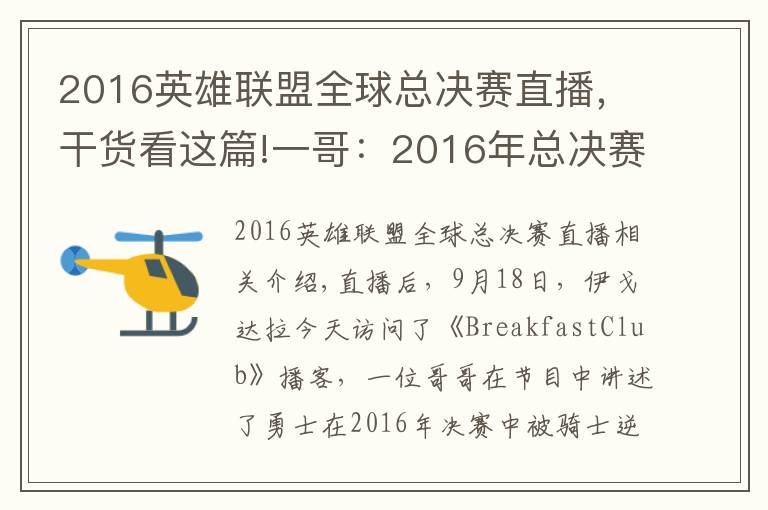 2016英雄联盟全球总决赛直播，干货看这篇!一哥：2016年总决赛

2016英雄联盟全球总决赛直播相关介绍，直播后，9月18日，伊戈达拉今天访问了《BreakfastClub》播客，一位哥哥在节目中讲述了勇士在2016年决赛中被骑士逆